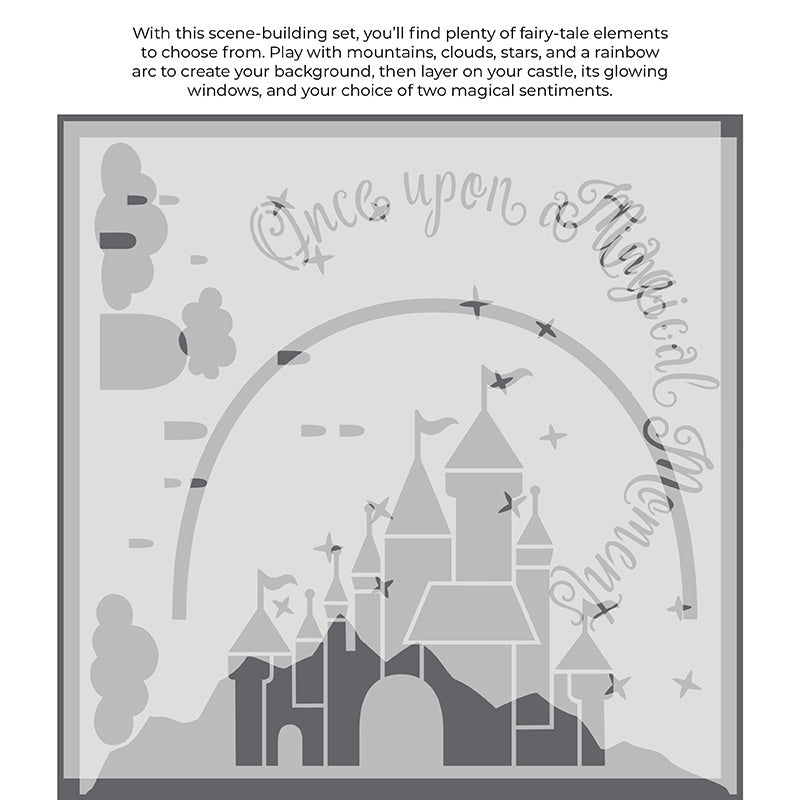 With this scene-building set, you'll find plenty of fairy-tale elements to choose from. Play with mountains, clouds, stars, and a rainbow arc to create your background, then layer on your castle, its glowing windows, and your choice of two magical sentiments.

Once upon a Magical Moment